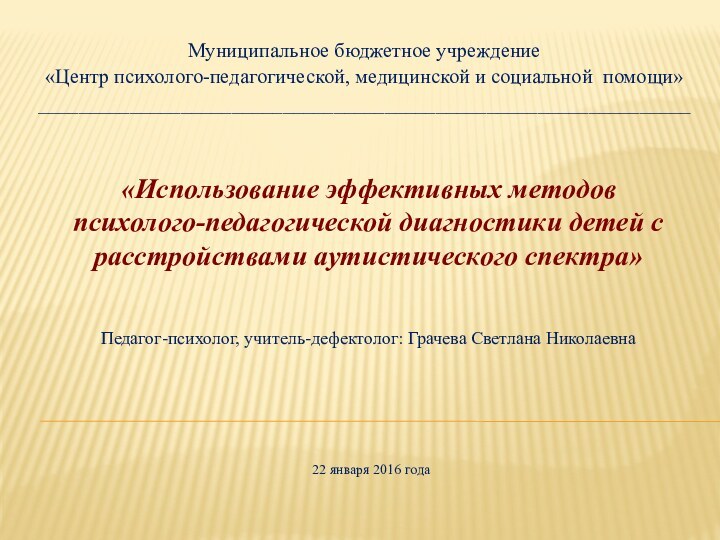 Муниципальное бюджетное учреждение
«Центр психолого-педагогической, медицинской и социальной помощи»

«Использование эффективных методов психолого-педагогической диагностики детей с расстройствами аутистического спектра»

Педагог-психолог, учитель-дефектолог: Грачева Светлана Николаевна

22 января 2016 года